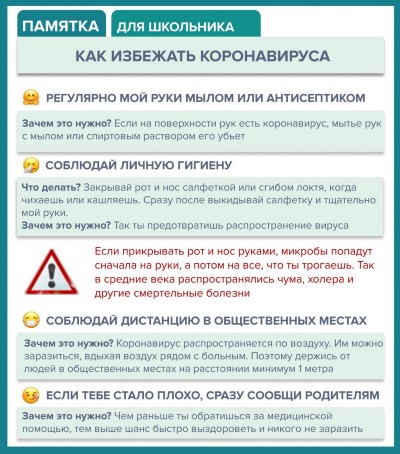 ПАМЯТКА ДЛЯ ШКОЛЬНИКА

КАК ИЗБЕЖАТЬ КОРОНАВИРУСА

РЕГУЛЯРНО МОЙ РУКИ МЫЛОМ ИЛИ АНТИСЕПТИКОМ

Зачем это нужно? Если на поверхности рук есть коронавирус, мытье рук с мылом или спиртовым раствором его убьет

СОБЛЮДАЙ ЛИЧНУЮ ГИГИЕНУ

Что делать? Закрывай рот и нос салфеткой или сгибом локтя, когда чихаешь или кашляешь. Сразу после выкидывай салфетку и тщательно мой руки.
Зачем это нужно? Так ты предотвратишь распространение вируса

Если прикрывать рот и нос руками, микробы попадут сначала на руки, а потом на все, что ты трогаешь. Так в средние века распространялись чума, холера и другие смертельные болезни

СОБЛЮДАЙ ДИСТАНЦИЮ В ОБЩЕСТВЕННЫХ МЕСТАХ

Зачем это нужно? Коронавирус распространяется по воздуху. Им можно заразиться, вдыхая воздух рядом с больным. Поэтому держись от людей в общественных местах на расстоянии минимум 1 метра

ЕСЛИ ТЕБЕ СТАЛО ПЛОХО, СРАЗУ СООБЩИ РОДИТЕЛЯМ

Зачем это нужно? Чем раньше ты обратишься за медицинской помощью, тем выше шанс быстро выздороветь и никого не заразить